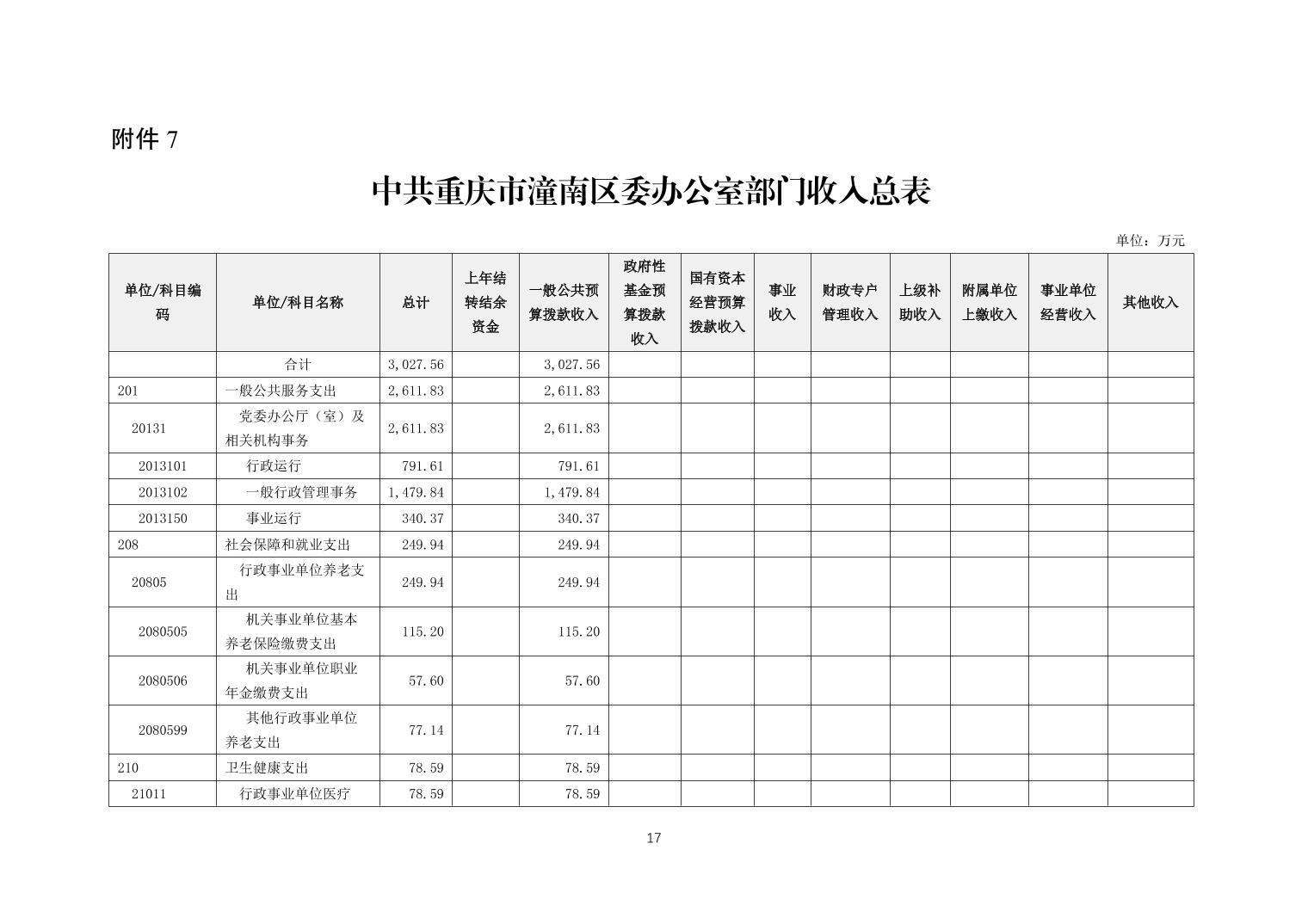 附件 7

中共重庆市潼南区委办公室部门收入总表

单位：万元

| 单位/科目编码 | 单位/科目名称 | 总计 | 上年结转结余资金 | 一般公共预算拨款收入 | 政府性基金预算拨款收入 | 国有资本经营预算拨款收入 | 事业收入 | 财政专户管理收入 | 上级补助收入 | 附属单位上缴收入 | 事业单位经营收入 | 其他收入 |
|---|---|---|---|---|---|---|---|---|---|---|---|---|
| | 合计 | 3,027.56 | | 3,027.56 | | | | | | | | |
| 201 | 一般公共服务支出 | 2,611.83 | | 2,611.83 | | | | | | | | |
| 20131 | 党委办公厅（室）及相关机构事务 | 2,611.83 | | 2,611.83 | | | | | | | | |
| 2013101 | 行政运行 | 791.61 | | 791.61 | | | | | | | | |
| 2013102 | 一般行政管理事务 | 1,479.84 | | 1,479.84 | | | | | | | | |
| 2013150 | 事业运行 | 340.37 | | 340.37 | | | | | | | | |
| 208 | 社会保障和就业支出 | 249.94 | | 249.94 | | | | | | | | |
| 20805 | 行政事业单位养老支出 | 249.94 | | 249.94 | | | | | | | | |
| 2080505 | 机关事业单位基本养老保险缴费支出 | 115.20 | | 115.20 | | | | | | | | |
| 2080506 | 机关事业单位职业年金缴费支出 | 57.60 | | 57.60 | | | | | | | | |
| 2080599 | 其他行政事业单位养老支出 | 77.14 | | 77.14 | | | | | | | | |
| 210 | 卫生健康支出 | 78.59 | | 78.59 | | | | | | | | |
| 21011 | 行政事业单位医疗 | 78.59 | | 78.59 | | | | | | | | |

17